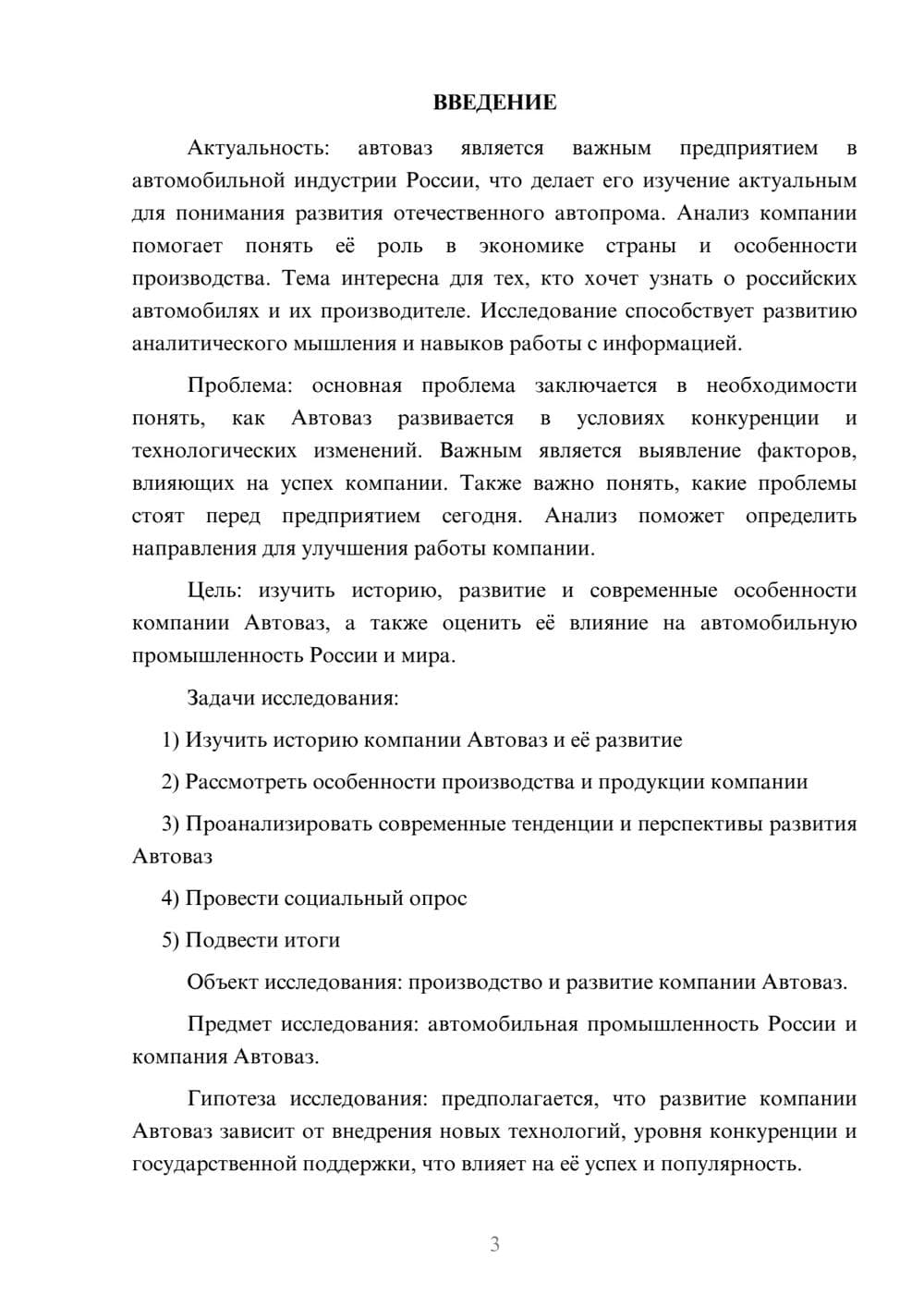 ВВЕДЕНИЕ

Актуальность: автоваз является важным предприятием в автомобильной индустрии России, что делает его изучение актуальным для понимания развития отечественного автопрома. Анализ компании помогает понять её роль в экономике страны и особенности производства. Тема интересна для тех, кто хочет узнать о российских автомобилях и их производителе. Исследование способствует развитию аналитического мышления и навыков работы с информацией.

Проблема: основная проблема заключается в необходимости понять, как Автоваз развивается в условиях конкуренции и технологических изменений. Важным является выявление факторов, влияющих на успех компании. Также важно понять, какие проблемы стоят перед предприятием сегодня. Анализ поможет определить направления для улучшения работы компании.

Цель: изучить историю, развитие и современные особенности компании Автоваз, а также оценить её влияние на автомобильную промышленность России и мира.

Задачи исследования:

1) Изучить историю компании Автоваз и её развитие

2) Рассмотреть особенности производства и продукции компании

3) Проанализировать современные тенденции и перспективы развития Автоваз

4) Провести социальный опрос

5) Подвести итоги

Объект исследования: производство и развитие компании Автоваз.

Предмет исследования: автомобильная промышленность России и компания Автоваз.

Гипотеза исследования: предполагается, что развитие компании Автоваз зависит от внедрения новых технологий, уровня конкуренции и государственной поддержки, что влияет на её успех и популярность.

3